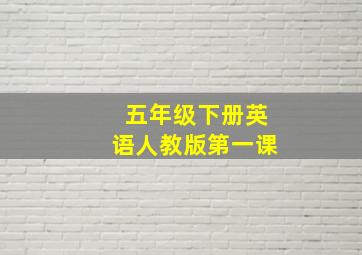 五年级下册英语人教版第一课